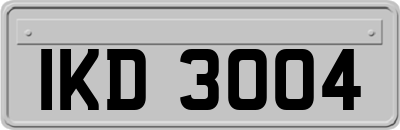 IKD 3004